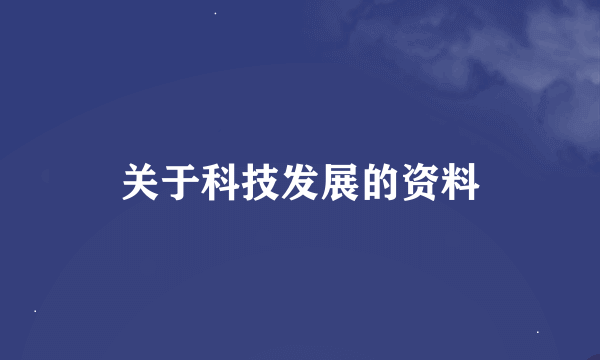 关于科技发展的资料